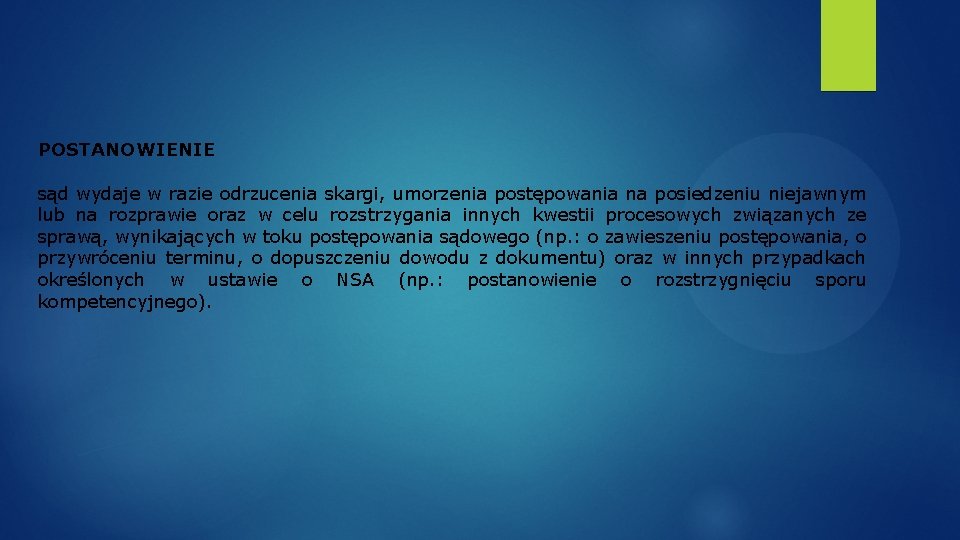 POSTANOWIENIE

sąd wydaje w razie odrzucenia skargi, umorzenia postępowania na posiedzeniu niejawnym lub na rozprawie oraz w celu rozstrzygania innych kwestii procesowych związanych ze sprawą, wynikających w toku postępowania sądowego (np.: o zawieszeniu postępowania, o przywróceniu terminu, o dopuszczeniu dowodu z dokumentu) oraz w innych przypadkach określonych w ustawie o NSA (np.: postanowienie o rozstrzygnięciu sporu kompetencyjnego).